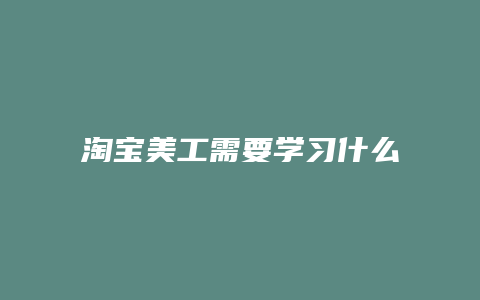 淘宝美工需要学习什么